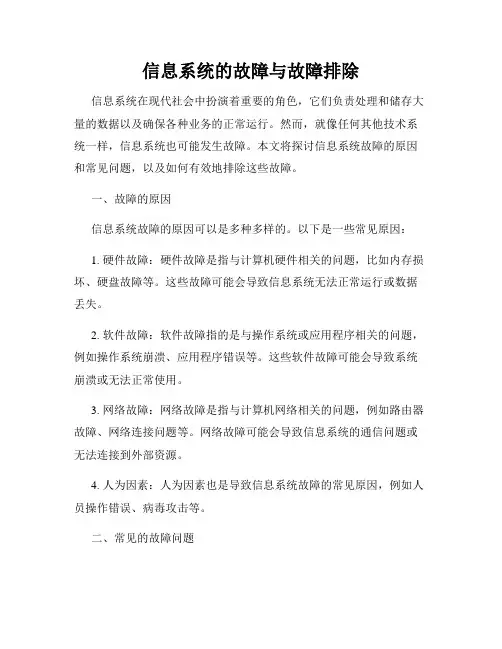 信息系统的故障与故障排除

信息系统在现代社会中扮演着重要的角色，它们负责处理和储存大量的数据以及确保各种业务的正常运行。然而，就像任何其他技术系统一样，信息系统也可能发生故障。本文将探讨信息系统故障的原因和常见问题，以及如何有效地排除这些故障。

一、故障的原因

信息系统故障的原因可以是多种多样的。以下是一些常见原因：

1. 硬件故障：硬件故障是指与计算机硬件相关的问题，比如内存损坏、硬盘故障等。这些故障可能会导致信息系统无法正常运行或数据丢失。

2. 软件故障：软件故障指的是与操作系统或应用程序相关的问题，例如操作系统崩溃、应用程序错误等。这些软件故障可能会导致系统崩溃或无法正常使用。

3. 网络故障：网络故障是指与计算机网络相关的问题，例如路由器故障、网络连接问题等。网络故障可能会导致信息系统的通信问题或无法连接到外部资源。

4. 人为因素：人为因素也是导致信息系统故障的常见原因，例如人员操作错误、病毒攻击等。

二、常见的故障问题